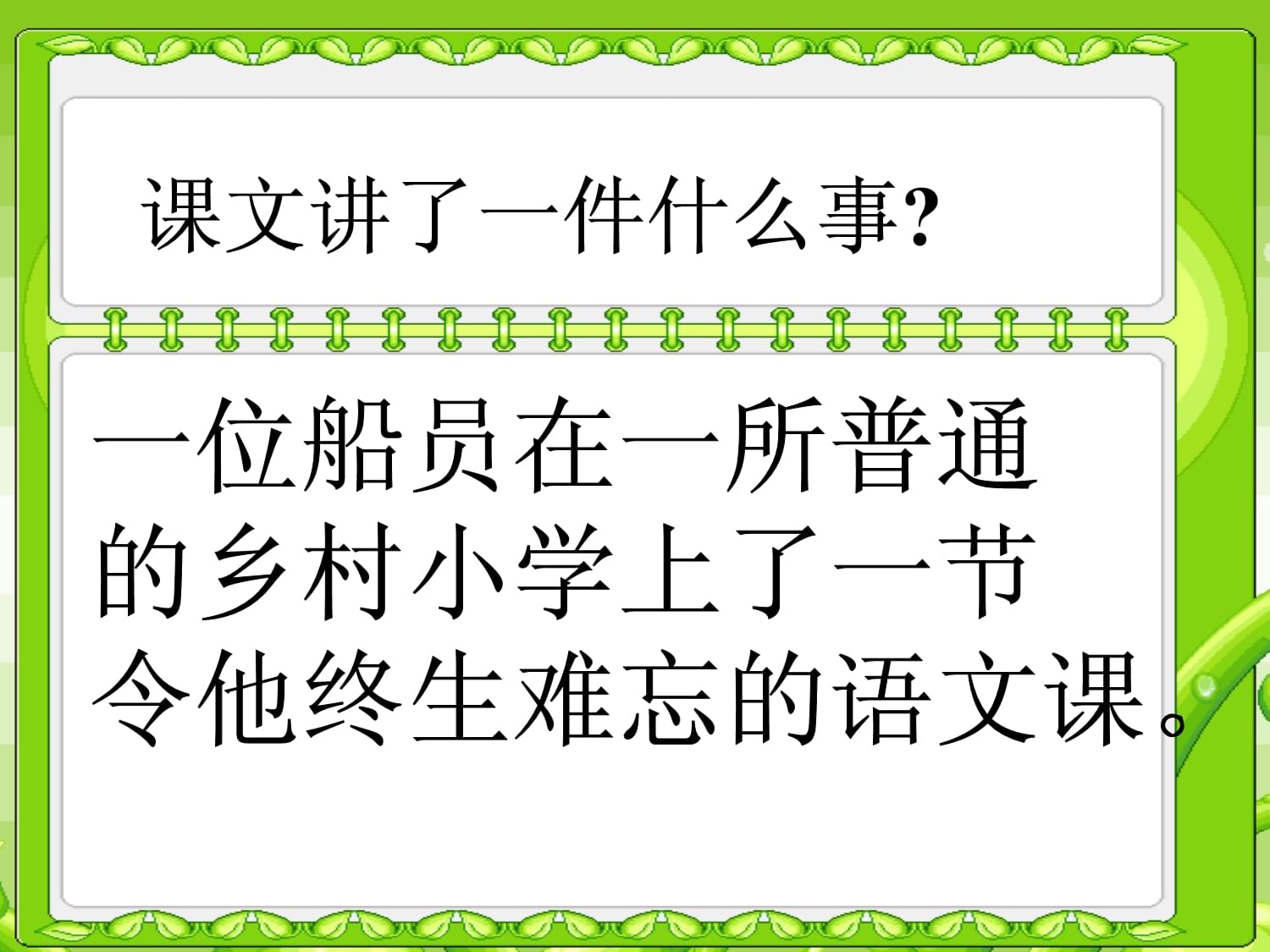 课文讲了一件什么事?

一位船员在一所普通的乡村小学上了一节令他终生难忘的语文课。